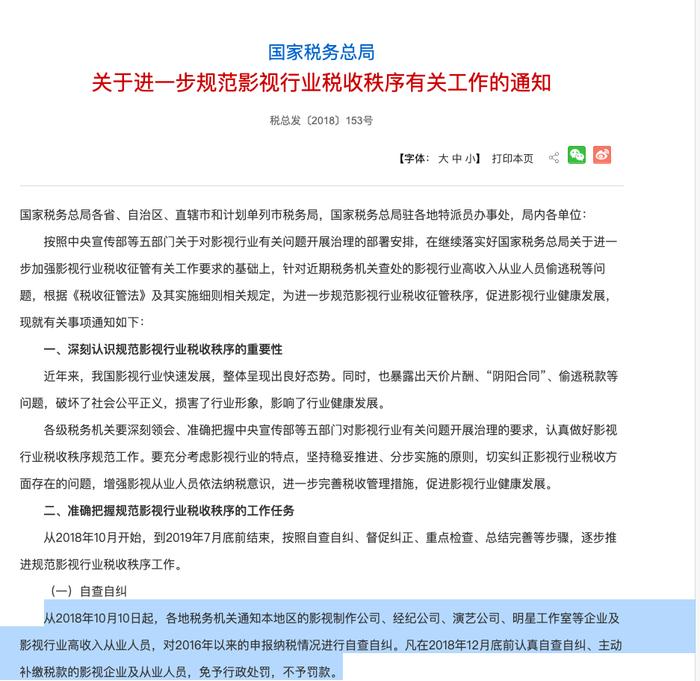 国家税务总局
关于进一步规范影视行业税收秩序有关工作的通知

税总发〔2018〕153号

【字体：大 中 小】 打印本页

国家税务总局各省、自治区、直辖市和计划单列市税务局，国家税务总局驻各地特派员办事处，局内各单位：

按照中央宣传部等五部门关于对影视行业有关问题开展治理的部署安排，在继续落实好国家税务总局关于进一步加强影视行业税收征管有关工作要求的基础上，针对近期税务机关查处的影视行业高收入从业人员偷逃税等问题，根据《税收征管法》及其实施细则相关规定，为进一步规范影视行业税收征管秩序，促进影视行业健康发展，现就有关事项通知如下：

一、深刻认识规范影视行业税收秩序的重要性

近年来，我国影视行业快速发展，整体呈现出良好态势。同时，也暴露出天价片酬、“阴阳合同”、偷逃税款等问题，破坏了社会公平正义，损害了行业形象，影响了行业健康发展。

各级税务机关要深刻领会、准确把握中央宣传部等五部门对影视行业有关问题开展治理的要求，认真做好影视行业税收秩序规范工作。要充分考虑影视行业的特点，坚持稳妥推进、分步实施的原则，切实纠正影视行业税收方面存在的问题，增强影视从业人员依法纳税意识，进一步完善税收管理措施，促进影视行业健康发展。

二、准确把握规范影视行业税收秩序的工作任务

从2018年10月开始，到2019年7月底前结束，按照自查自纠、督促纠正、重点检查、总结完善等步骤，逐步推进规范影视行业税收秩序工作。

（一）自查自纠

从2018年10月10日起，各地税务机关通知本地区的影视制作公司、经纪公司、演艺公司、明星工作室等企业及影视行业高收入从业人员，对2016年以来的申报纳税情况进行自查自纠。凡在2018年12月底前认真自查自纠、主动补缴税款的影视企业及从业人员，免予行政处罚，不予罚款。